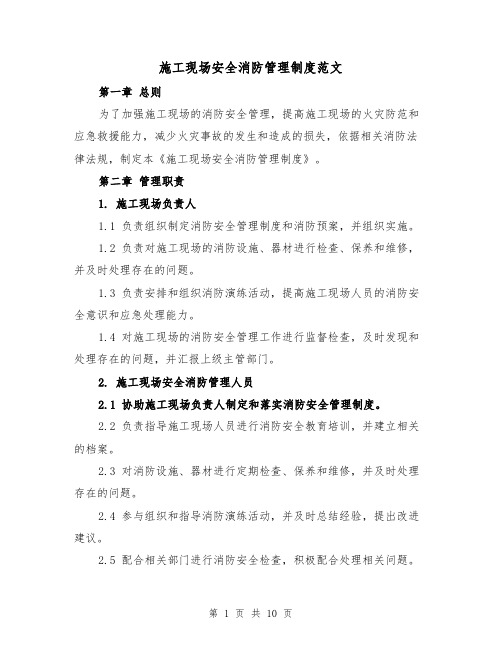 施工现场安全消防管理制度范文

第一章 总则

为了加强施工现场的消防安全管理，提高施工现场的火灾防范和应急救援能力，减少火灾事故的发生和造成的损失，依据相关消防法律法规，制定本《施工现场安全消防管理制度》。

第二章 管理职责

1. 施工现场负责人

1.1 负责组织制定消防安全管理制度和消防预案，并组织实施。

1.2 负责对施工现场的消防设施、器材进行检查、保养和维修，并及时处理存在的问题。

1.3 负责安排和组织消防演练活动，提高施工现场人员的消防安全意识和应急处理能力。

1.4 对施工现场的消防安全管理工作进行监督检查，及时发现和处理存在的问题，并汇报上级主管部门。

2. 施工现场安全消防管理人员

2.1 协助施工现场负责人制定和落实消防安全管理制度。

2.2 负责指导施工现场人员进行消防安全教育培训，并建立相关的档案。

2.3 对消防设施、器材进行定期检查、保养和维修，并及时处理存在的问题。

2.4 参与组织和指导消防演练活动，并及时总结经验，提出改进建议。

2.5 配合相关部门进行消防安全检查，积极配合处理相关问题。

第 1 页 共 10 页